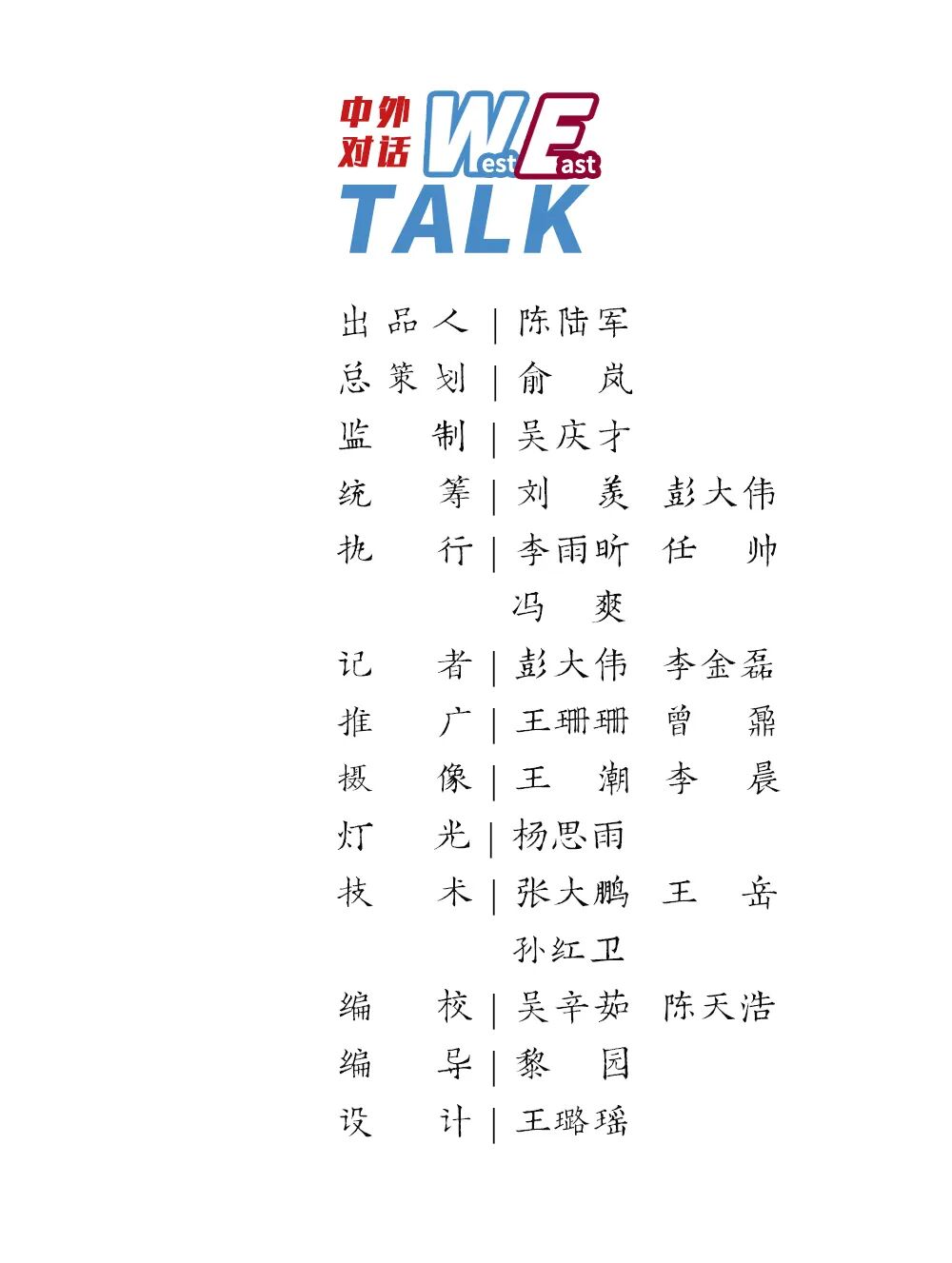 中外对话 West East TALK

出品人 | 陈陆军
总策划 | 俞 岚
监 制 | 吴庆才
统 筹 | 刘 羡 彭大伟
执 行 | 李雨昕 任 帅 冯 爽
记 者 | 彭大伟 李金磊
推 广 | 王珊珊 曾 鼐
摄 像 | 王 潮 李 晨
灯 光 | 杨思雨
技 术 | 张大鹏 王 岳 孙红卫
编 校 | 吴辛茹 陈天浩
编 导 | 黎 园
设 计 | 王璐瑶